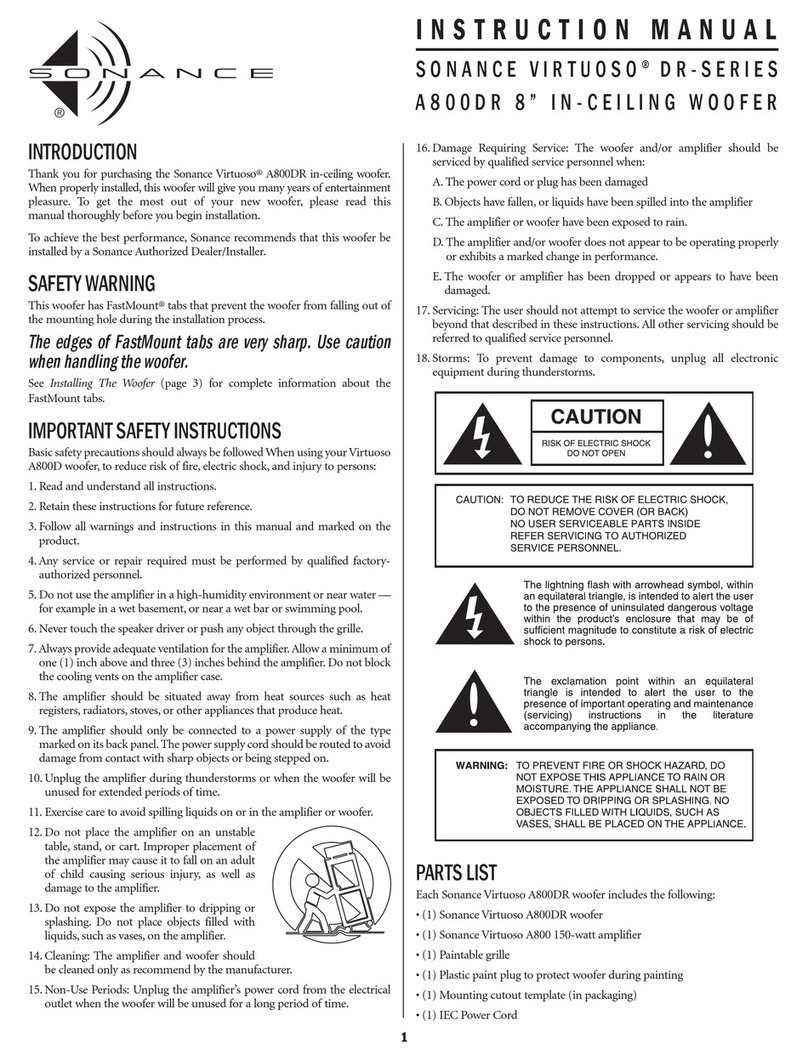 SONANCE
®

INSTRUCTION MANUAL
SONANCE VIRTUOSO® DR-SERIES
A800DR 8" IN-CEILING WOOFER

INTRODUCTION
Thank you for purchasing the Sonance Virtuoso® A800DR in-ceiling woofer. When properly installed, this woofer will give you many years of entertainment pleasure. To get the most out of your new woofer, please read this manual thoroughly before you begin installation.

To achieve the best performance, Sonance recommends that this woofer be installed by a Sonance Authorized Dealer/Installer.

SAFETY WARNING
This woofer has FastMount® tabs that prevent the woofer from falling out of the mounting hole during the installation process.

The edges of FastMount tabs are very sharp. Use caution when handling the woofer.

See Installing The Woofer (page 3) for complete information about the FastMount tabs.

IMPORTANT SAFETY INSTRUCTIONS
Basic safety precautions should always be followed When using your Virtuoso A800D woofer, to reduce risk of fire, electric shock, and injury to persons:

1. Read and understand all instructions.
2. Retain these instructions for future reference.
3. Follow all warnings and instructions in this manual and marked on the product.
4. Any service or repair required must be performed by qualified factory-authorized personnel.
5. Do not use the amplifier in a high-humidity environment or near water — for example in a wet basement, or near a wet bar or swimming pool.
6. Never touch the speaker driver or push any object through the grille.
7. Always provide adequate ventilation for the amplifier. Allow a minimum of one (1) inch above and three (3) inches behind the amplifier. Do not block the cooling vents on the amplifier case.
8. The amplifier should be situated away from heat sources such as heat registers, radiators, stoves, or other appliances that produce heat.
9. The amplifier should only be connected to a power supply of the type marked on its back panel. The power supply cord should be routed to avoid damage from contact with sharp objects or being stepped on.
10. Unplug the amplifier during thunderstorms or when the woofer will be unused for extended periods of time.
11. Exercise care to avoid spilling liquids on or in the amplifier or woofer.
12. Do not place the amplifier on an unstable table, stand, or cart. Improper placement of the amplifier may cause it to fall on an adult of child causing serious injury, as well as damage to the amplifier.
13. Do not expose the amplifier to dripping or splashing. Do not place objects filled with liquids, such as vases, on the amplifier.
14. Cleaning: The amplifier and woofer should be cleaned only as recommend by the manufacturer.
15. Non-Use Periods: Unplug the amplifier's power cord from the electrical outlet when the woofer will be unused for a long period of time.
16. Damage Requiring Service: The woofer and/or amplifier should be serviced by qualified service personnel when:
A. The power cord or plug has been damaged
B. Objects have fallen, or liquids have been spilled into the amplifier
C. The amplifier or woofer have been exposed to rain.
D. The amplifier and/or woofer does not appear to be operating properly or exhibits a marked change in performance.
E. The woofer or amplifier has been dropped or appears to have been damaged.
17. Servicing: The user should not attempt to service the woofer or amplifier beyond that described in these instructions. All other servicing should be referred to qualified service personnel.
18. Storms: To prevent damage to components, unplug all electronic equipment during thunderstorms.

CAUTION
RISK OF ELECTRIC SHOCK
DO NOT OPEN

CAUTION: TO REDUCE THE RISK OF ELECTRIC SHOCK, DO NOT REMOVE COVER (OR BACK) NO USER SERVICEABLE PARTS INSIDE REFER SERVICING TO AUTHORIZED SERVICE PERSONNEL.

The lightning flash with arrowhead symbol, within an equilateral triangle, is intended to alert the user to the presence of uninsulated dangerous voltage within the product's enclosure that may be of sufficient magnitude to constitute a risk of electric shock to persons.

The exclamation point within an equilateral triangle is intended to alert the user to the presence of important operating and maintenance (servicing) instructions in the literature accompanying the appliance.

WARNING: TO PREVENT FIRE OR SHOCK HAZARD, DO NOT EXPOSE THIS APPLIANCE TO RAIN OR MOISTURE. THE APPLIANCE SHALL NOT BE EXPOSED TO DRIPPING OR SPLASHING. NO OBJECTS FILLED WITH LIQUIDS, SUCH AS VASES, SHALL BE PLACED ON THE APPLIANCE.

PARTS LIST
Each Sonance Virtuoso A800DR woofer includes the following:
• (1) Sonance Virtuoso A800DR woofer
• (1) Sonance Virtuoso A800 150-watt amplifier
• (1) Paintable grille
• (1) Plastic paint plug to protect woofer during painting
• (1) Mounting cutout template (in packaging)
• (1) IEC Power Cord

1